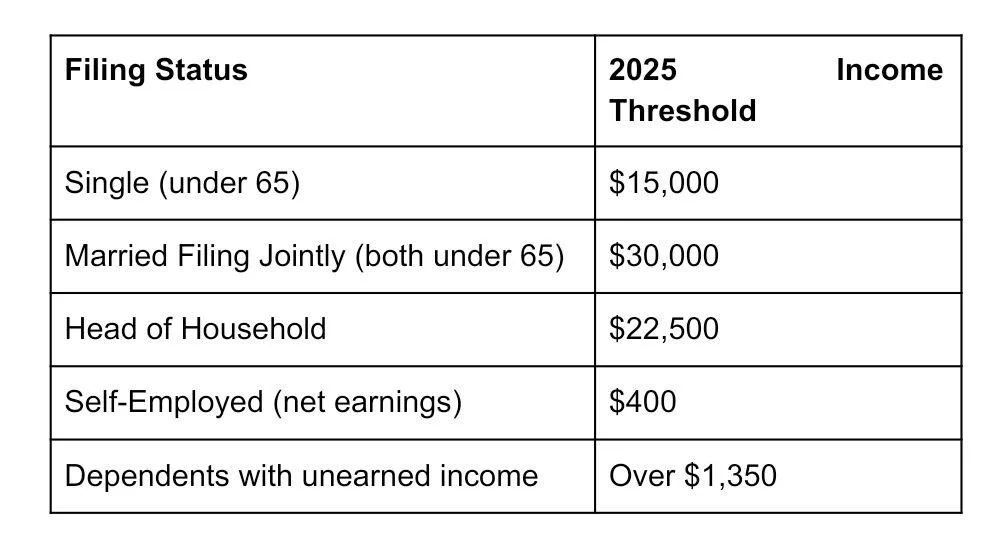 | Filing Status | 2025 Income Threshold |
|---|---|
| Single (under 65) | \$15,000 |
| Married Filing Jointly (both under 65) | \$30,000 |
| Head of Household | \$22,500 |
| Self-Employed (net earnings) | \$400 |
| Dependents with unearned income | Over \$1,350 |